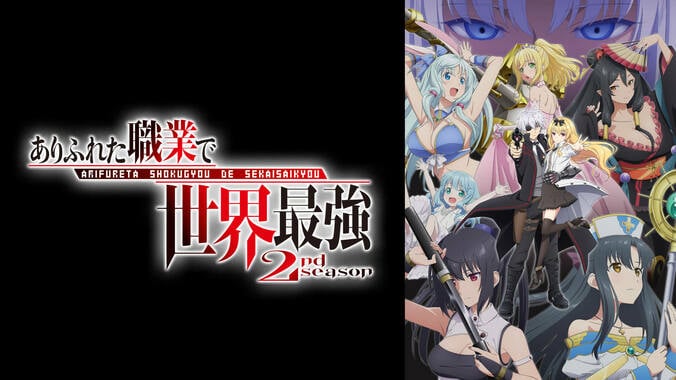 ありふれた職業で
ARIFURETA SHOKUGYOU DE SEKAISAIKYOU
世界最強
2nd season